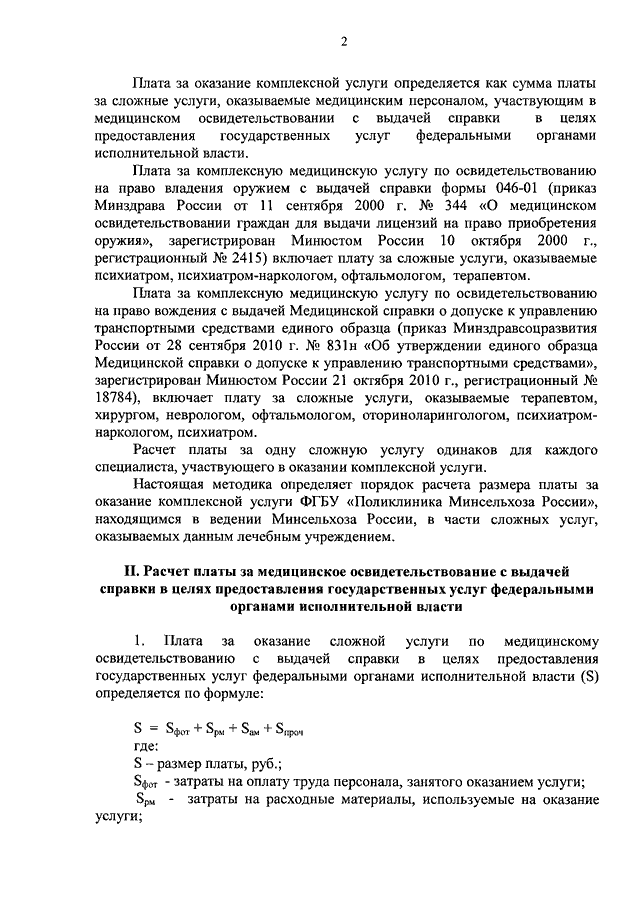 2

Плата за оказание комплексной услуги определяется как сумма платы за сложные услуги, оказываемые медицинским персоналом, участвующим в медицинском освидетельствовании с выдачей справки в целях предоставления государственных услуг федеральными органами исполнительной власти.

Плата за комплексную медицинскую услугу по освидетельствованию на право владения оружием с выдачей справки формы 046-01 (приказ Минздрава России от 11 сентября 2000 г. № 344 «О медицинском освидетельствовании граждан для выдачи лицензий на право приобретения оружия», зарегистрирован Минюстом России 10 октября 2000 г., регистрационный № 2415) включает плату за сложные услуги, оказываемые психиатром, психиатром-наркологом, офтальмологом, терапевтом.

Плата за комплексную медицинскую услугу по освидетельствованию на право вождения с выдачей Медицинской справки о допуске к управлению транспортными средствами единого образца (приказ Минздравсоцразвития России от 28 сентября 2010 г. № 831н «Об утверждении единого образца Медицинской справки о допуске к управлению транспортными средствами», зарегистрирован Минюстом России 21 октября 2010 г., регистрационный № 18784), включает плату за сложные услуги, оказываемые терапевтом, хирургом, неврологом, офтальмологом, оториноларингологом, психиатром-наркологом, психиатром.

Расчет платы за одну сложную услугу одинаков для каждого специалиста, участвующего в оказании комплексной услуги.

Настоящая методика определяет порядок расчета размера платы за оказание комплексной услуги ФГБУ «Поликлиника Минсельхоза России», находящимся в ведении Минсельхоза России, в части сложных услуг, оказываемых данным лечебным учреждением.

II. Расчет платы за медицинское освидетельствование с выдачей справки в целях предоставления государственных услуг федеральными органами исполнительной власти

1. Плата за оказание сложной услуги по медицинскому освидетельствованию с выдачей справки в целях предоставления государственных услуг федеральными органами исполнительной власти (S) определяется по формуле:

$S = S_{фот} + S_{рм} + S_{ам} + S_{проч}$
где:
S – размер платы, руб.;
$S_{фот}$ - затраты на оплату труда персонала, занятого оказанием услуги;
$S_{рм}$ - затраты на расходные материалы, используемые на оказание услуги;